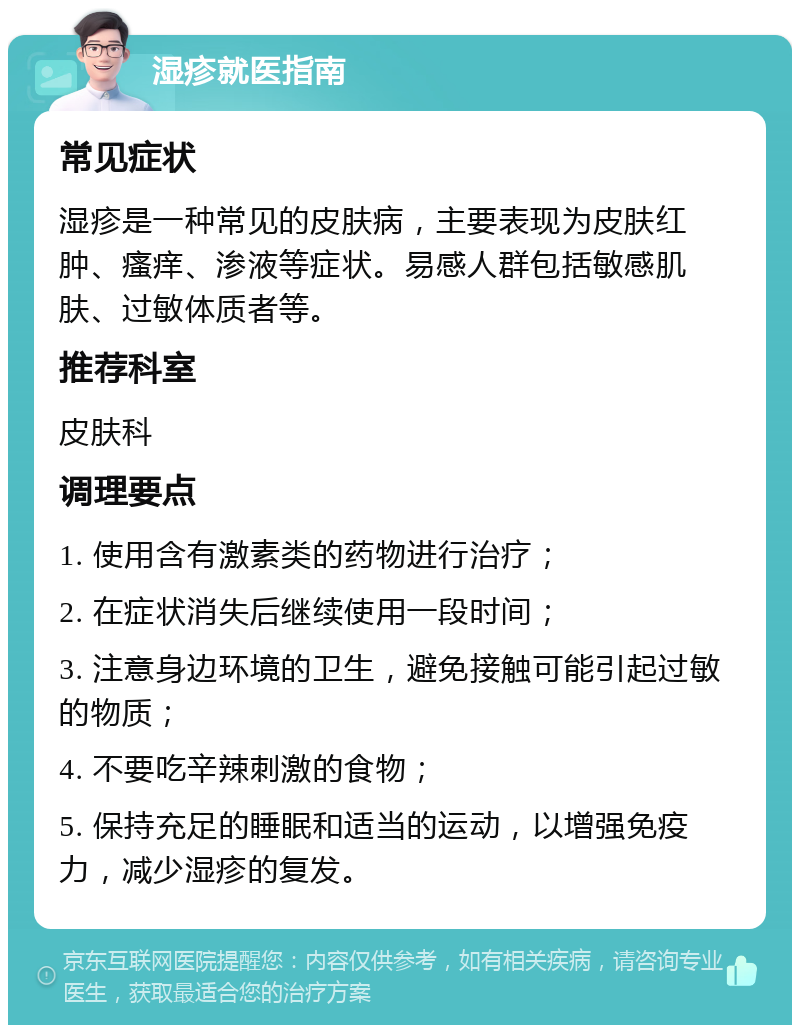 湿疹就医指南

常见症状

湿疹是一种常见的皮肤病，主要表现为皮肤红肿、瘙痒、渗液等症状。易感人群包括敏感肌肤、过敏体质者等。

推荐科室

皮肤科

调理要点

1. 使用含有激素类的药物进行治疗；

2. 在症状消失后继续使用一段时间；

3. 注意身边环境的卫生，避免接触可能引起过敏的物质；

4. 不要吃辛辣刺激的食物；

5. 保持充足的睡眠和适当的运动，以增强免疫力，减少湿疹的复发。

京东互联网医院提醒您：内容仅供参考，如有相关疾病，请咨询专业医生，获取最适合您的治疗方案